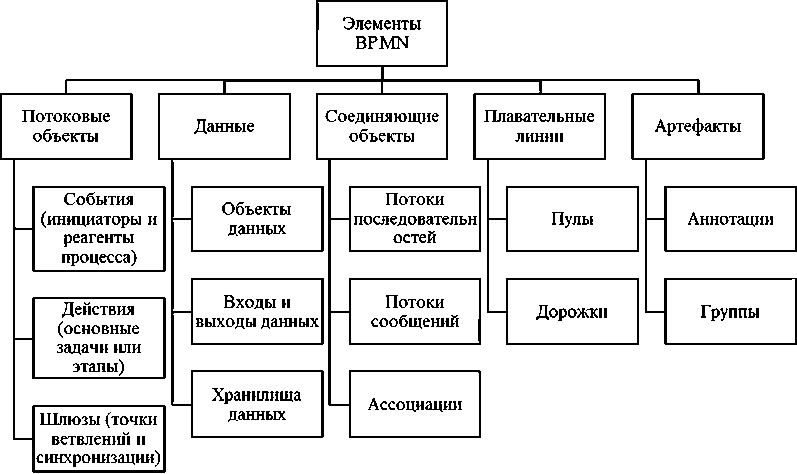 Элементы BPMN

Потоковые объекты

События (инициаторы и реагенты процесса)

Действия (основные задачи или этапы)

Шлюзы (точки ветвлений и синхронизации)

Данные

Объекты данных

Входы и выходы данных

Хранилища данных

Соединяющие объекты

Потоки последовательностей

Потоки сообщений

Ассоциации

Плавательные линии

Пулы

Дорожки

Артефакты

Аннотации

Группы